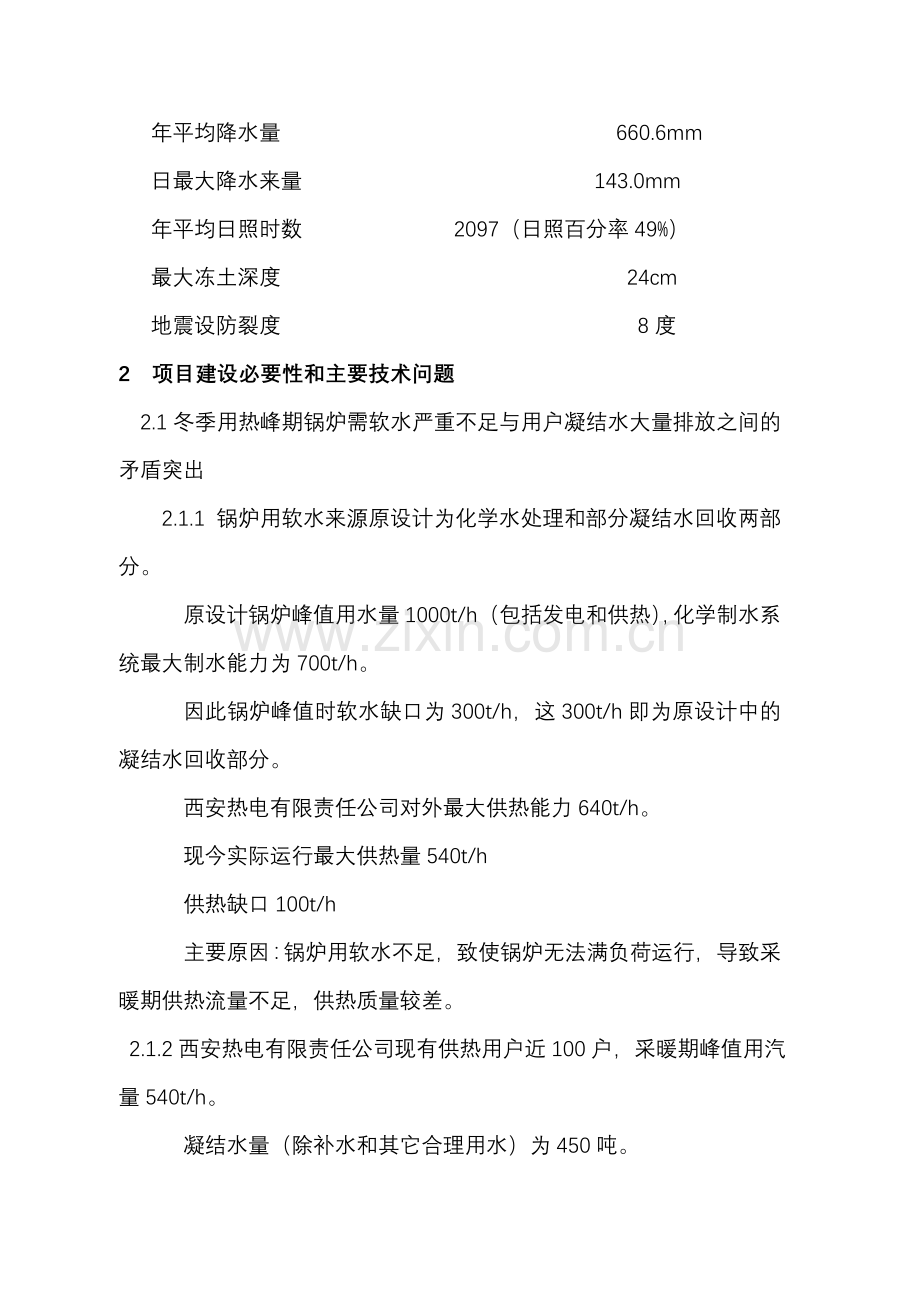 年平均降水量 660.6mm

日最大降水来量 143.0mm

年平均日照时数 2097（日照百分率49%）

最大冻土深度 24cm

地震设防裂度 8度

2 项目建设必要性和主要技术问题

2.1冬季用热峰期锅炉需软水严重不足与用户凝结水大量排放之间的矛盾突出

2.1.1 锅炉用软水来源原设计为化学水处理和部分凝结水回收两部分。

原设计锅炉峰值用水量1000t/h（包括发电和供热），化学制水系统最大制水能力为700t/h。

因此锅炉峰值时软水缺口为300t/h，这300t/h即为原设计中的凝结水回收部分。

西安热电有限责任公司对外最大供热能力640t/h。

现今实际运行最大供热量540t/h

供热缺口100t/h

主要原因：锅炉用软水不足，致使锅炉无法满负荷运行，导致采暖期供热流量不足，供热质量较差。

2.1.2西安热电有限责任公司现有供热用户近100户，采暖期峰值用汽量540t/h。

凝结水量（除补水和其它合理用水）为450吨。

www.zixin.com.cn